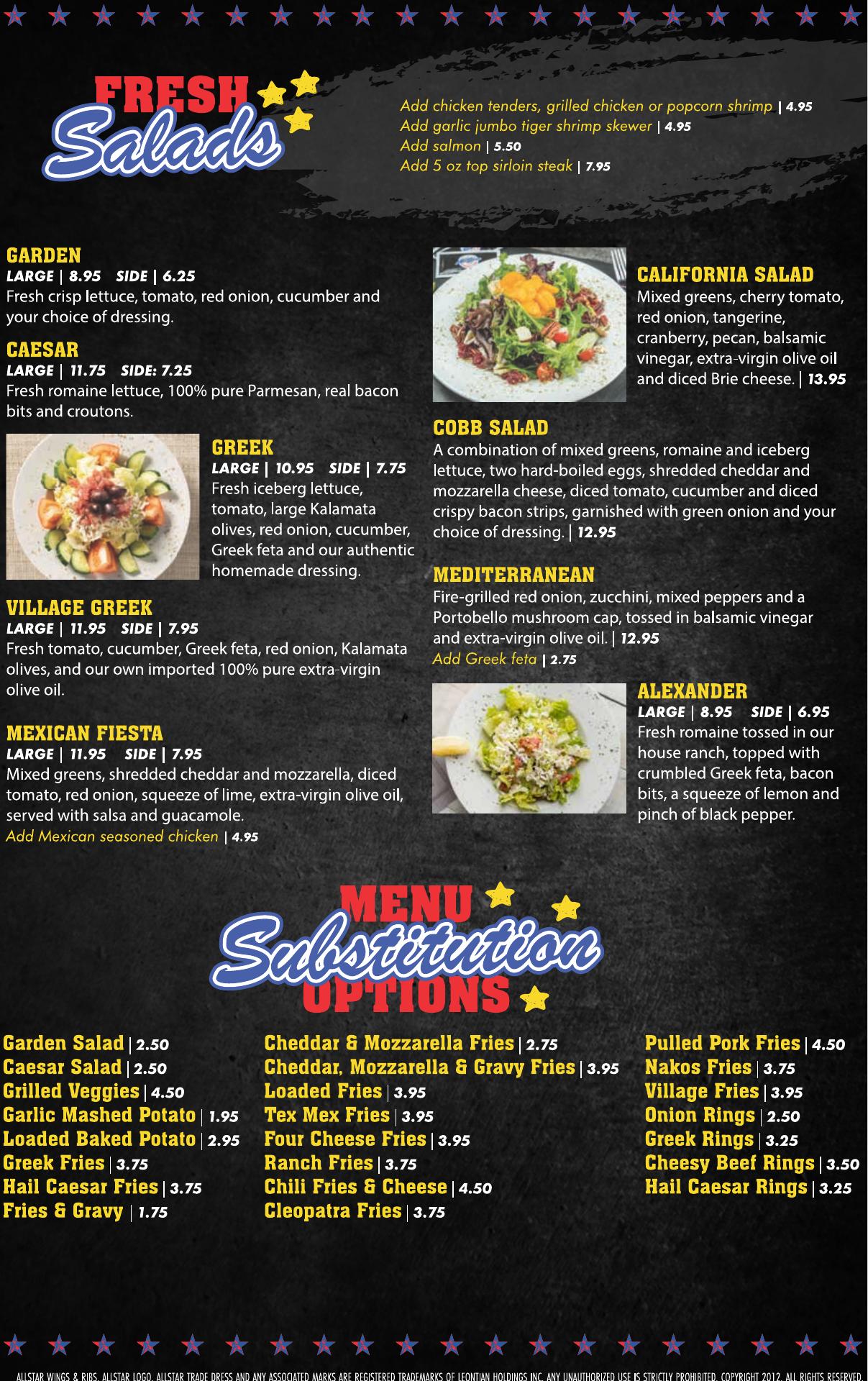 FRESH
Salads

Add chicken tenders, grilled chicken or popcorn shrimp | 4.95
Add garlic jumbo tiger shrimp skewer | 4.95
Add salmon | 5.50
Add 5 oz top sirloin steak | 7.95

GARDEN
LARGE | 8.95 SIDE | 6.25
Fresh crisp lettuce, tomato, red onion, cucumber and your choice of dressing.

CAESAR
LARGE | 11.75 SIDE: 7.25
Fresh romaine lettuce, 100% pure Parmesan, real bacon bits and croutons.

GREEK
LARGE | 10.95 SIDE | 7.75
Fresh iceberg lettuce, tomato, large Kalamata olives, red onion, cucumber, Greek feta and our authentic homemade dressing.

VILLAGE GREEK
LARGE | 11.95 SIDE | 7.95
Fresh tomato, cucumber, Greek feta, red onion, Kalamata olives, and our own imported 100% pure extra-virgin olive oil.

MEXICAN FIESTA
LARGE | 11.95 SIDE | 7.95
Mixed greens, shredded cheddar and mozzarella, diced tomato, red onion, squeeze of lime, extra-virgin olive oil, served with salsa and guacamole.
Add Mexican seasoned chicken | 4.95

CALIFORNIA SALAD
Mixed greens, cherry tomato, red onion, tangerine, cranberry, pecan, balsamic vinegar, extra-virgin olive oil and diced Brie cheese. | 13.95

COBB SALAD
A combination of mixed greens, romaine and iceberg lettuce, two hard-boiled eggs, shredded cheddar and mozzarella cheese, diced tomato, cucumber and diced crispy bacon strips, garnished with green onion and your choice of dressing. | 12.95

MEDITERRANEAN
Fire-grilled red onion, zucchini, mixed peppers and a Portobello mushroom cap, tossed in balsamic vinegar and extra-virgin olive oil. | 12.95
Add Greek feta | 2.75

ALEXANDER
LARGE | 8.95 SIDE | 6.95
Fresh romaine tossed in our house ranch, topped with crumbled Greek feta, bacon bits, a squeeze of lemon and pinch of black pepper.

MENU
Substitution
OPTIONS

Garden Salad | 2.50
Caesar Salad | 2.50
Grilled Veggies | 4.50
Garlic Mashed Potato | 1.95
Loaded Baked Potato | 2.95
Greek Fries | 3.75
Hail Caesar Fries | 3.75
Fries & Gravy | 1.75

Cheddar & Mozzarella Fries | 2.75
Cheddar, Mozzarella & Gravy Fries | 3.95
Loaded Fries | 3.95
Tex Mex Fries | 3.95
Four Cheese Fries | 3.95
Ranch Fries | 3.75
Chili Fries & Cheese | 4.50
Cleopatra Fries | 3.75

Pulled Pork Fries | 4.50
Nakos Fries | 3.75
Village Fries | 3.95
Onion Rings | 2.50
Greek Rings | 3.25
Cheesy Beef Rings | 3.50
Hail Caesar Rings | 3.25

ALLSTAR WINGS & RIBS, ALLSTAR LOGO, ALLSTAR TRADE DRESS AND ANY ASSOCIATED MARKS ARE REGISTERED TRADEMARKS OF LEONTIAN HOLDINGS INC. ANY UNAUTHORIZED USE IS STRICTLY PROHIBITED. COPYRIGHT 2012. ALL RIGHTS RESERVED.